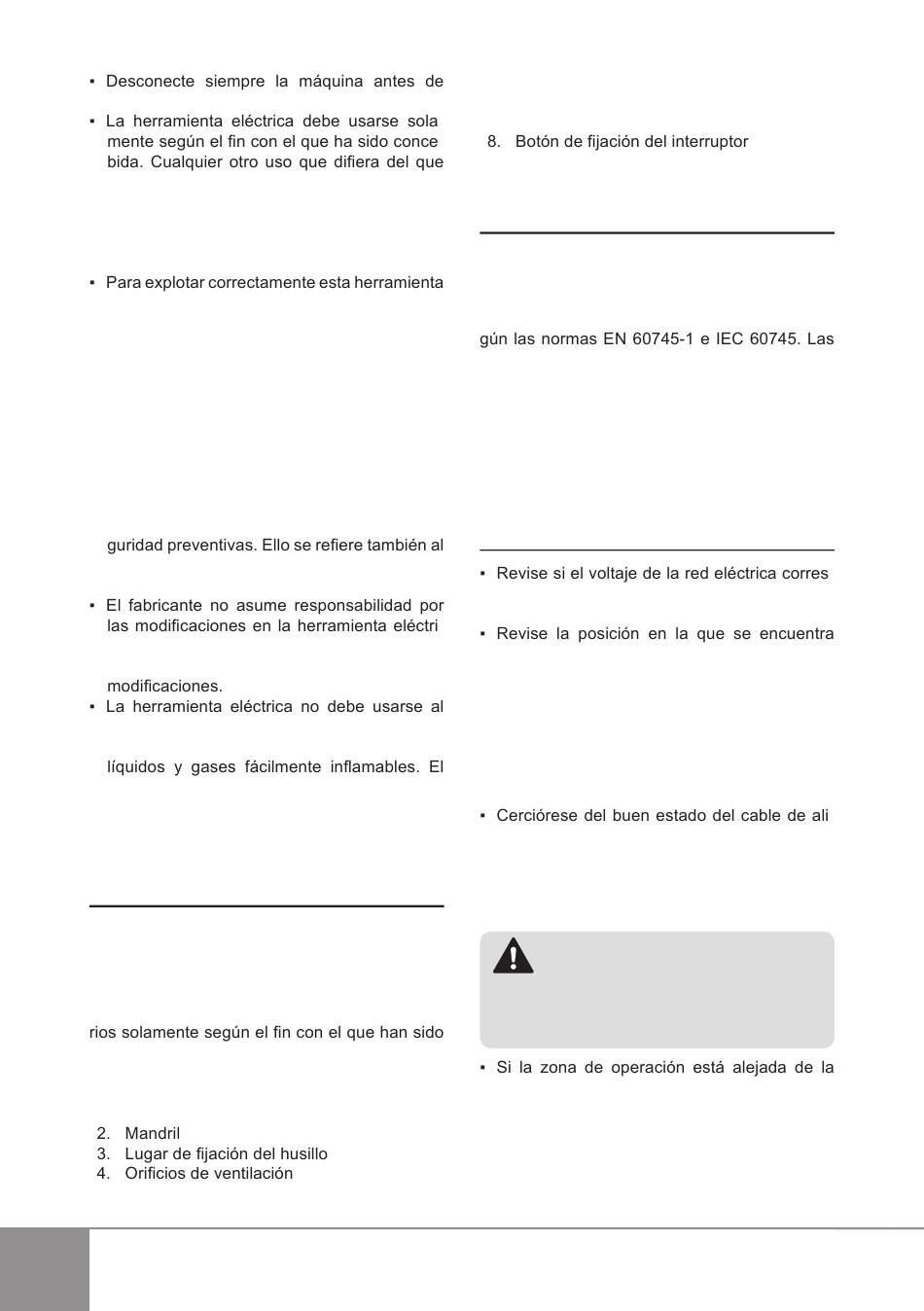 ▪ Desconecte siempre la máquina antes de

▪ La herramienta eléctrica debe usarse sola mente según el fin con el que ha sido conce bida. Cualquier otro uso que difiera del que

▪ Para explotar correctamente esta herramienta

guridad preventivas. Ello se refiere también al

▪ El fabricante no asume responsabilidad por las modificaciones en la herramienta eléctri

modificaciones.

▪ La herramienta eléctrica no debe usarse al

líquidos y gases fácilmente inflamables. El

rios solamente según el fin con el que han sido

2. Mandril
3. Lugar de fijación del husillo
4. Orificios de ventilación

8. Botón de fijación del interruptor

gún las normas EN 60745-1 e IEC 60745. Las

▪ Revise si el voltaje de la red eléctrica corres

▪ Revise la posición en la que se encuentra

▪ Cerciórese del buen estado del cable de ali

▪ Si la zona de operación está alejada de la